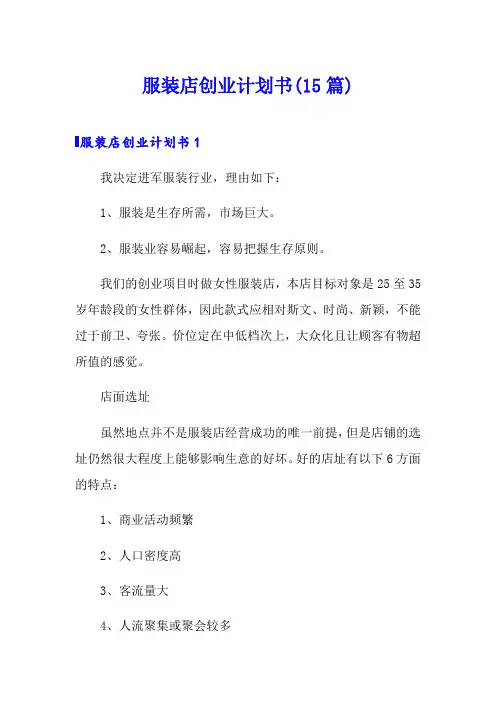 服装店创业计划书(15篇)

服装店创业计划书1

我决定进军服装行业，理由如下：

1、服装是生存所需，市场巨大。

2、服装业容易崛起，容易把握生存原则。

我们的创业项目时做女性服装店，本店目标对象是25至35岁年龄段的女性群体，因此款式应相对斯文、时尚、新颖，不能过于前卫、夸张。价位定在中低档次上，大众化且让顾客有物超所值的感觉。

店面选址

虽然地点并不是服装店经营成功的唯一前提，但是店铺的选址仍然很大程度上能够影响生意的好坏。好的店址有以下6方面的特点：

1、商业活动频繁

2、人口密度高

3、客流量大

4、人流聚集或聚会较多